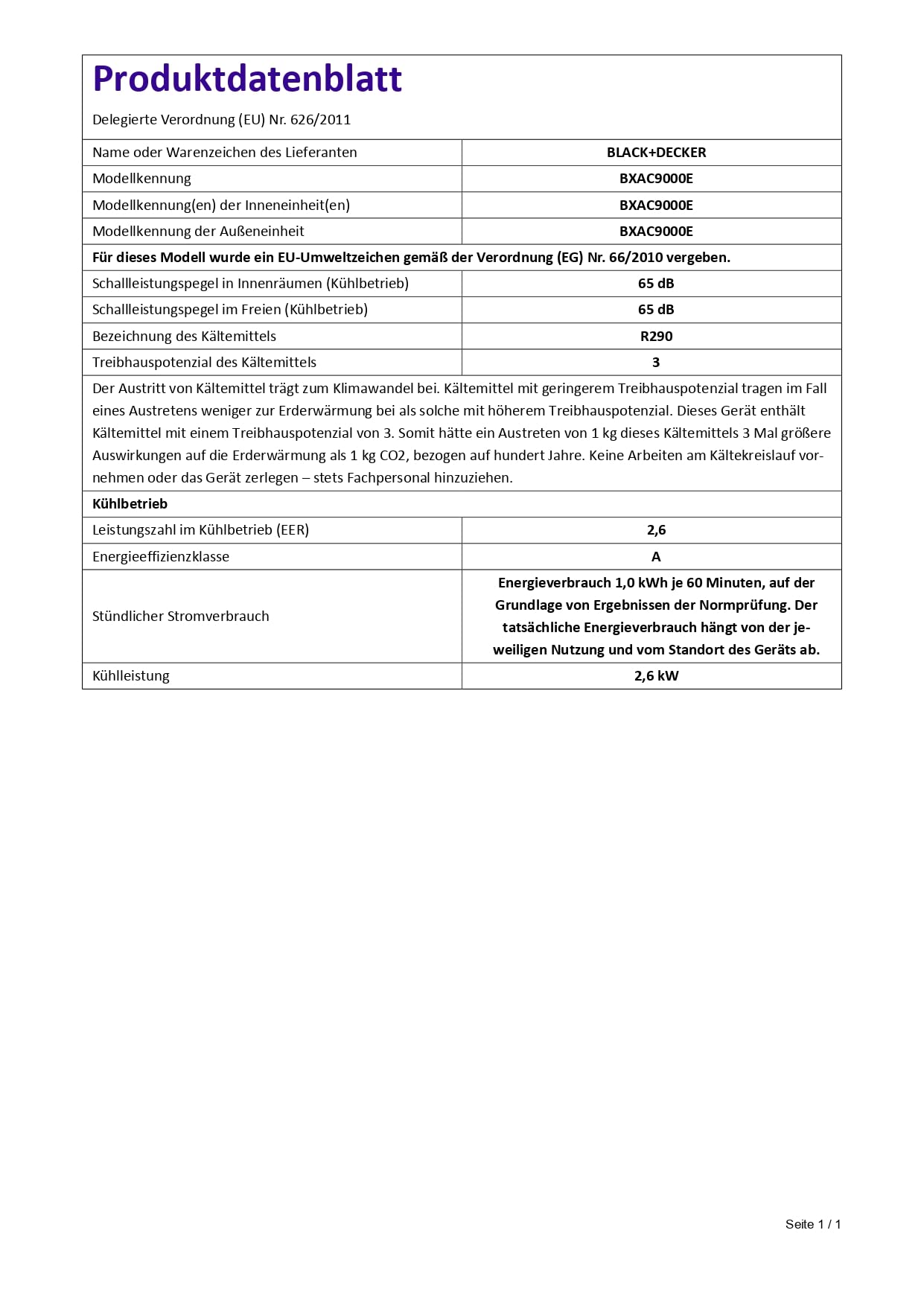 Produktdatenblatt

Delegierte Verordnung (EU) Nr. 626/2011

| Name oder Warenzeichen des Lieferanten | BLACK+DECKER |
|---|---|
| Modellkennung | BXAC9000E |
| Modellkennung(en) der Inneneinheit(en) | BXAC9000E |
| Modellkennung der Außeneinheit | BXAC9000E |

Für dieses Modell wurde ein EU-Umweltzeichen gemäß der Verordnung (EG) Nr. 66/2010 vergeben.

| Schallleistungspegel in Innenräumen (Kühlbetrieb) | 65 dB |
|---|---|
| Schallleistungspegel im Freien (Kühlbetrieb) | 65 dB |
| Bezeichnung des Kältemittels | R290 |
| Treibhauspotenzial des Kältemittels | 3 |

Der Austritt von Kältemittel trägt zum Klimawandel bei. Kältemittel mit geringerem Treibhauspotenzial tragen im Fall eines Austretens weniger zur Erderwärmung bei als solche mit höherem Treibhauspotenzial. Dieses Gerät enthält Kältemittel mit einem Treibhauspotenzial von 3. Somit hätte ein Austreten von 1 kg dieses Kältemittels 3 Mal größere Auswirkungen auf die Erderwärmung als 1 kg CO2, bezogen auf hundert Jahre. Keine Arbeiten am Kältekreislauf vornehmen oder das Gerät zerlegen – stets Fachpersonal hinzuziehen.

Kühlbetrieb

| Leistungszahl im Kühlbetrieb (EER) | 2,6 |
|---|---|
| Energieeffizienzklasse | A |
| Stündlicher Stromverbrauch | Energieverbrauch 1,0 kWh je 60 Minuten, auf der Grundlage von Ergebnissen der Normprüfung. Der tatsächliche Energieverbrauch hängt von der jeweiligen Nutzung und vom Standort des Geräts ab. |
| Kühlleistung | 2,6 kW |

Seite 1 / 1